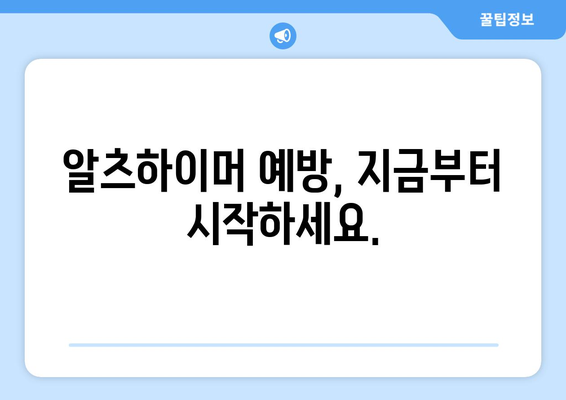 꿀팁정보

알츠하이머 예방, 지금부터 시작하세요.